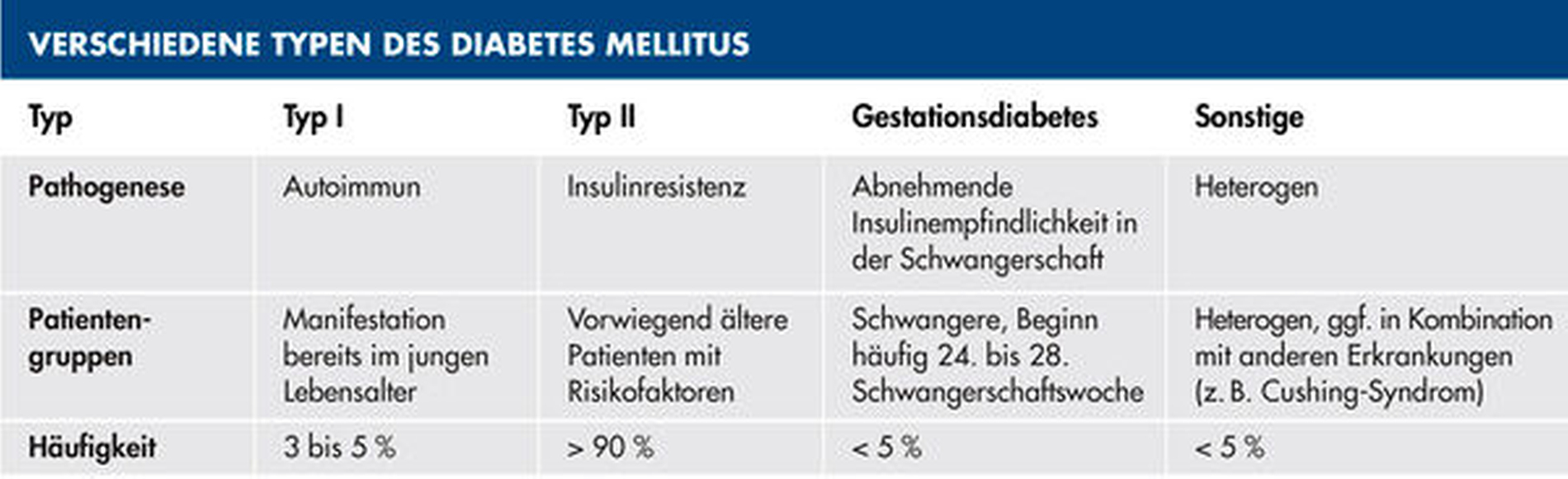 VERSCHIEDENE TYPEN DES DIABETES MELLITUS

| Typ | Typ I | Typ II | Gestationsdiabetes | Sonstige |
|---|---|---|---|---|
| Pathogenese | Autoimmun | Insulinresistenz | Abnehmende Insulinempfindlichkeit in der Schwangerschaft | Heterogen |
| Patientengruppen | Manifestation bereits im jungen Lebensalter | Vorwiegend ältere Patienten mit Risikofaktoren | Schwangere, Beginn häufig 24. bis 28. Schwangerschaftswoche | Heterogen, ggf. in Kombination mit anderen Erkrankungen (z. B. Cushing-Syndrom) |
| Häufigkeit | 3 bis 5 % | > 90 % | < 5 % | < 5 % |